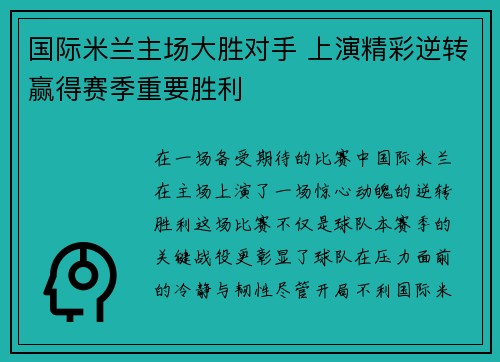 国际米兰主场大胜对手 上演精彩逆转赢得赛季重要胜利

在一场备受期待的比赛中国际米兰在主场上演了一场惊心动魄的逆转胜利这场比赛不仅是球队本赛季的关键战役更彰显了球队在压力面前的冷静与韧性尽管开局不利国际米